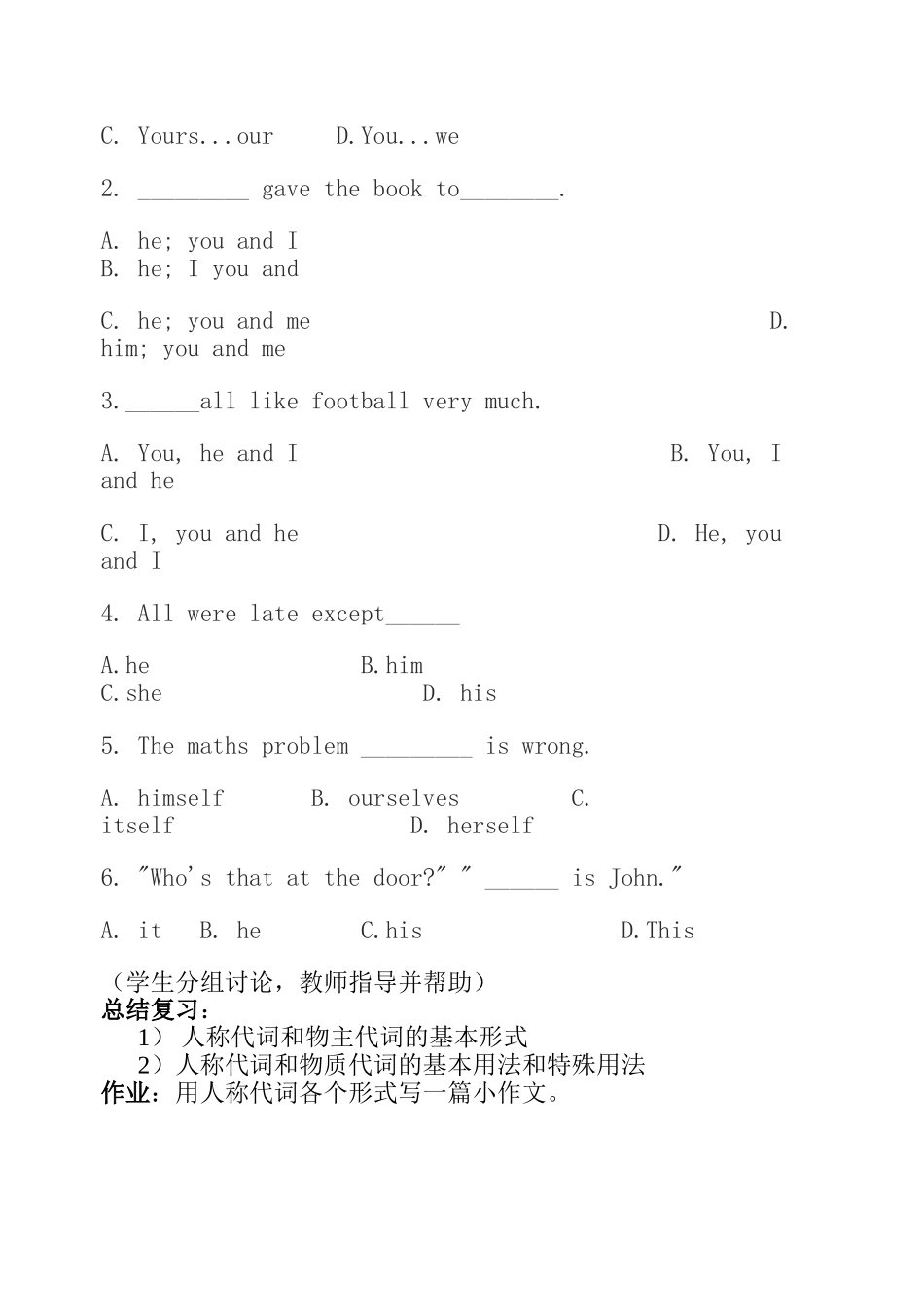 C. Yours...our D.You...we

2. _________ gave the book to________.

A. he; you and I
B. he; I you and

C. he; you and me D. him; you and me

3.______all like football very much.

A. You, he and I B. You, I and he

C. I, you and he D. He, you and I

4. All were late except______

A.he B.him
C.she D. his

5. The maths problem _________ is wrong.

A. himself B. ourselves C. itself D. herself

6. "Who's that at the door?" " ______ is John."

A. it B. he C.his D.This

（学生分组讨论，教师指导并帮助）
总结复习：
1） 人称代词和物主代词的基本形式
2）人称代词和物质代词的基本用法和特殊用法
作业：用人称代词各个形式写一篇小作文。